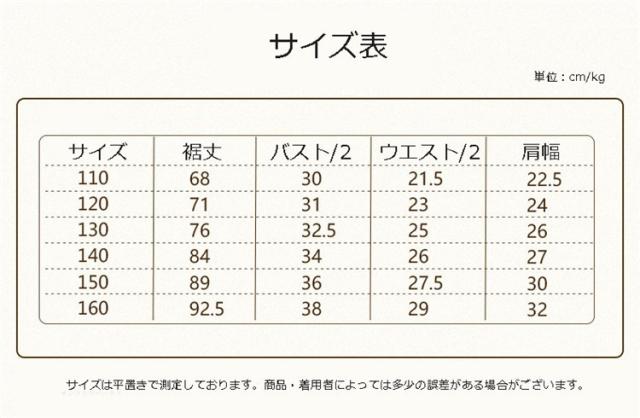 サイズ表

単位：cm/kg

| サイズ | 裾丈 | バスト/2 | ウエスト/2 | 肩幅 |
|---|---|---|---|---|
| 110 | 68 | 30 | 21.5 | 22.5 |
| 120 | 71 | 31 | 23 | 24 |
| 130 | 76 | 32.5 | 25 | 26 |
| 140 | 84 | 34 | 26 | 27 |
| 150 | 89 | 36 | 27.5 | 30 |
| 160 | 92.5 | 38 | 29 | 32 |

サイズは平置きで測定しております。商品・着用者によっては多少の誤差がある場合がございます。